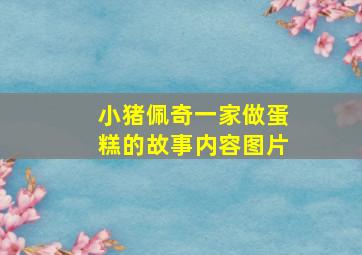 小猪佩奇一家做蛋糕的故事内容图片